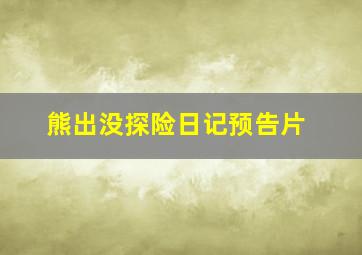 熊出没探险日记预告片